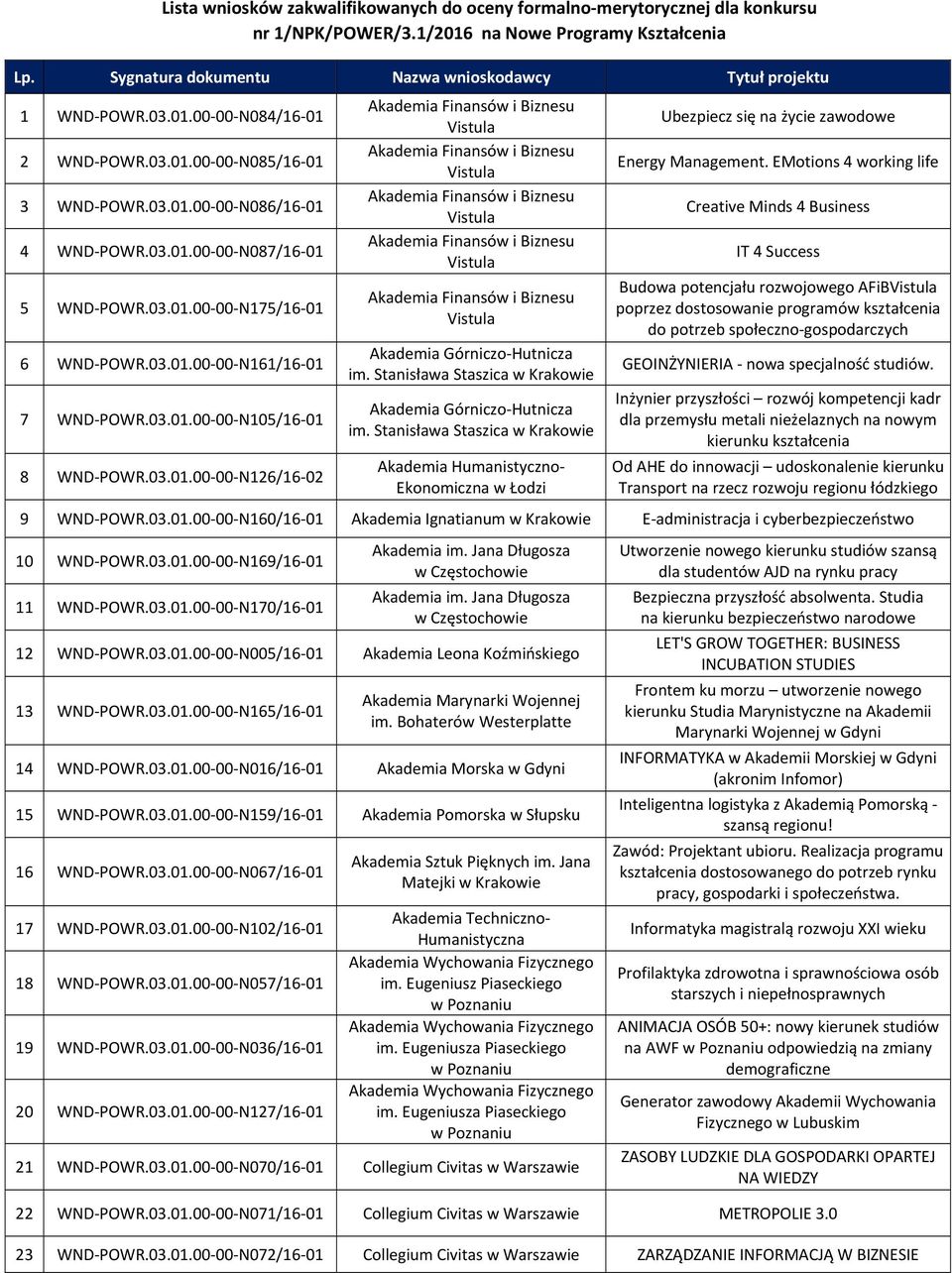 Lista wniosków zakwalifikowanych do oceny formalno-merytorycznej dla konkursu nr 1/NPK/POWER/3.1/2016 na Nowe Programy Kształcenia

| Lp. | Sygnatura dokumentu | Nazwa wnioskodawcy | Tytuł projektu |
|---|---|---|---|
| 1 | WND-POWR.03.01.00-00-N084/16-01 | Akademia Finansów i Biznesu Vistula | Ubezpiecz się na życie zawodowe |
| 2 | WND-POWR.03.01.00-00-N085/16-01 | Akademia Finansów i Biznesu Vistula | Energy Management. EMotions 4 working life |
| 3 | WND-POWR.03.01.00-00-N086/16-01 | Akademia Finansów i Biznesu Vistula | Creative Minds 4 Business |
| 4 | WND-POWR.03.01.00-00-N087/16-01 | Akademia Finansów i Biznesu Vistula | IT 4 Success |
| 5 | WND-POWR.03.01.00-00-N175/16-01 | Akademia Finansów i Biznesu Vistula | Budowa potencjału rozwojowego AFiBVistula poprzez dostosowanie programów kształcenia do potrzeb społeczno-gospodarczych |
| 6 | WND-POWR.03.01.00-00-N161/16-01 | Akademia Górniczo-Hutnicza im. Stanisława Staszica w Krakowie | GEOINŻYNIERIA - nowa specjalność studiów. |
| 7 | WND-POWR.03.01.00-00-N105/16-01 | Akademia Górniczo-Hutnicza im. Stanisława Staszica w Krakowie | Inżynier przyszłości – rozwój kompetencji kadr dla przemysłu metali nieżelaznych na nowym kierunku kształcenia |
| 8 | WND-POWR.03.01.00-00-N126/16-02 | Akademia Humanistyczno-Ekonomiczna w Łodzi | Od AHE do innowacji – udoskonalenie kierunku Transport na rzecz rozwoju regionu łódzkiego |
| 9 | WND-POWR.03.01.00-00-N160/16-01 | Akademia Ignatianum w Krakowie | E-administracja i cyberbezpieczeństwo |
| 10 | WND-POWR.03.01.00-00-N169/16-01 | Akademia im. Jana Długosza w Częstochowie | Utworzenie nowego kierunku studiów szansą dla studentów AJD na rynku pracy |
| 11 | WND-POWR.03.01.00-00-N170/16-01 | Akademia im. Jana Długosza w Częstochowie | Bezpieczna przyszłość absolwenta. Studia na kierunku bezpieczeństwo narodowe |
| 12 | WND-POWR.03.01.00-00-N005/16-01 | Akademia Leona Koźmińskiego | LET'S GROW TOGETHER: BUSINESS INCUBATION STUDIES |
| 13 | WND-POWR.03.01.00-00-N165/16-01 | Akademia Marynarki Wojennej im. Bohaterów Westerplatte | Frontem ku morzu – utworzenie nowego kierunku Studia Marynistyczne na Akademii Marynarki Wojennej w Gdyni |
| 14 | WND-POWR.03.01.00-00-N016/16-01 | Akademia Morska w Gdyni | INFORMATYKA w Akademii Morskiej w Gdyni (akronim Infomor) |
| 15 | WND-POWR.03.01.00-00-N159/16-01 | Akademia Pomorska w Słupsku | Inteligentna logistyka z Akademią Pomorską - szansą regionu! |
| 16 | WND-POWR.03.01.00-00-N067/16-01 | Akademia Sztuk Pięknych im. Jana Matejki w Krakowie | Zawód: Projektant ubioru. Realizacja programu kształcenia dostosowanego do potrzeb rynku pracy, gospodarki i społeczeństwa. |
| 17 | WND-POWR.03.01.00-00-N102/16-01 | Akademia Techniczno-Humanistyczna | Informatyka magistralą rozwoju XXI wieku |
| 18 | WND-POWR.03.01.00-00-N057/16-01 | Akademia Wychowania Fizycznego im. Eugeniusz Piaseckiego w Poznaniu | Profilaktyka zdrowotna i sprawnościowa osób starszych i niepełnosprawnych |
| 19 | WND-POWR.03.01.00-00-N036/16-01 | Akademia Wychowania Fizycznego im. Eugeniusza Piaseckiego w Poznaniu | ANIMACJA OSÓB 50+: nowy kierunek studiów na AWF w Poznaniu odpowiedzią na zmiany demograficzne |
| 20 | WND-POWR.03.01.00-00-N127/16-01 | Akademia Wychowania Fizycznego im. Eugeniusza Piaseckiego w Poznaniu | Generator zawodowy Akademii Wychowania Fizycznego w Lubuskim |
| 21 | WND-POWR.03.01.00-00-N070/16-01 | Collegium Civitas w Warszawie | ZASOBY LUDZKIE DLA GOSPODARKI OPARTEJ NA WIEDZY |
| 22 | WND-POWR.03.01.00-00-N071/16-01 | Collegium Civitas w Warszawie | METROPOLIE 3.0 |
| 23 | WND-POWR.03.01.00-00-N072/16-01 | Collegium Civitas w Warszawie | ZARZĄDZANIE INFORMACJĄ W BIZNESIE |